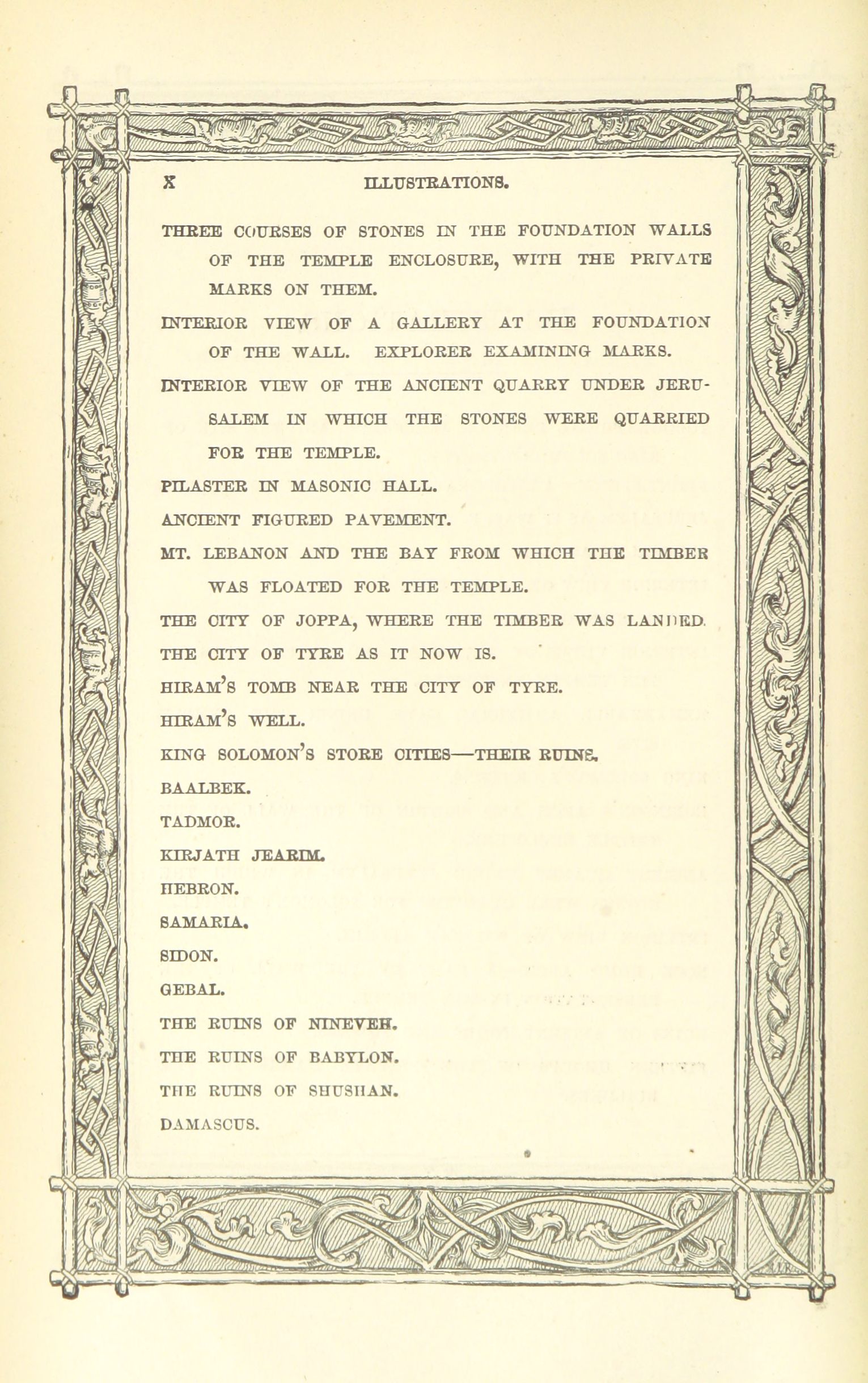 X ILLUSTRATIONS.

THREE COURSES OF STONES IN THE FOUNDATION WALLS OF THE TEMPLE ENCLOSURE, WITH THE PRIVATE MARKS ON THEM.

INTERIOR VIEW OF A GALLERY AT THE FOUNDATION OF THE WALL. EXPLORER EXAMINING MARKS.

INTERIOR VIEW OF THE ANCIENT QUARRY UNDER JERUSALEM IN WHICH THE STONES WERE QUARRIED FOR THE TEMPLE.

PILASTER IN MASONIC HALL.

ANCIENT FIGURED PAVEMENT.

MT. LEBANON AND THE BAY FROM WHICH THE TIMBER WAS FLOATED FOR THE TEMPLE.

THE CITY OF JOPPA, WHERE THE TIMBER WAS LANDED.

THE CITY OF TYRE AS IT NOW IS.

HIRAM'S TOMB NEAR THE CITY OF TYRE.

HIRAM'S WELL.

KING SOLOMON'S STORE CITIES—THEIR RUINS.

BAALBEK.

TADMOR.

KIRJATH JEARIM.

HEBRON.

SAMARIA.

SIDON.

GEBAL.

THE RUINS OF NINEVEH.

THE RUINS OF BABYLON.

THE RUINS OF SHUSHAN.

DAMASCUS.